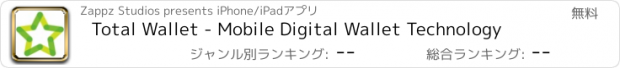 Zappz Studios presents iPhone/iPadアプリ

無料

Total Wallet - Mobile Digital Wallet Technology

ジャンル別ランキング: --

総合ランキング: --